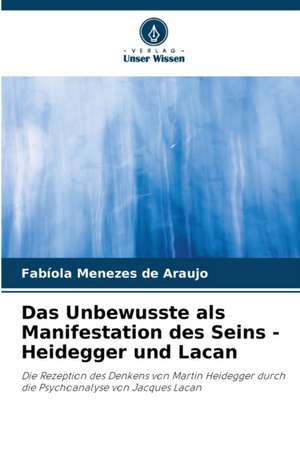 - VERLAG -
Unser Wissen

Fabíola Menezes de Araujo

Das Unbewusste als Manifestation des Seins - Heidegger und Lacan

Die Rezeption des Denkens von Martin Heidegger durch die Psychoanalyse von Jacques Lacan